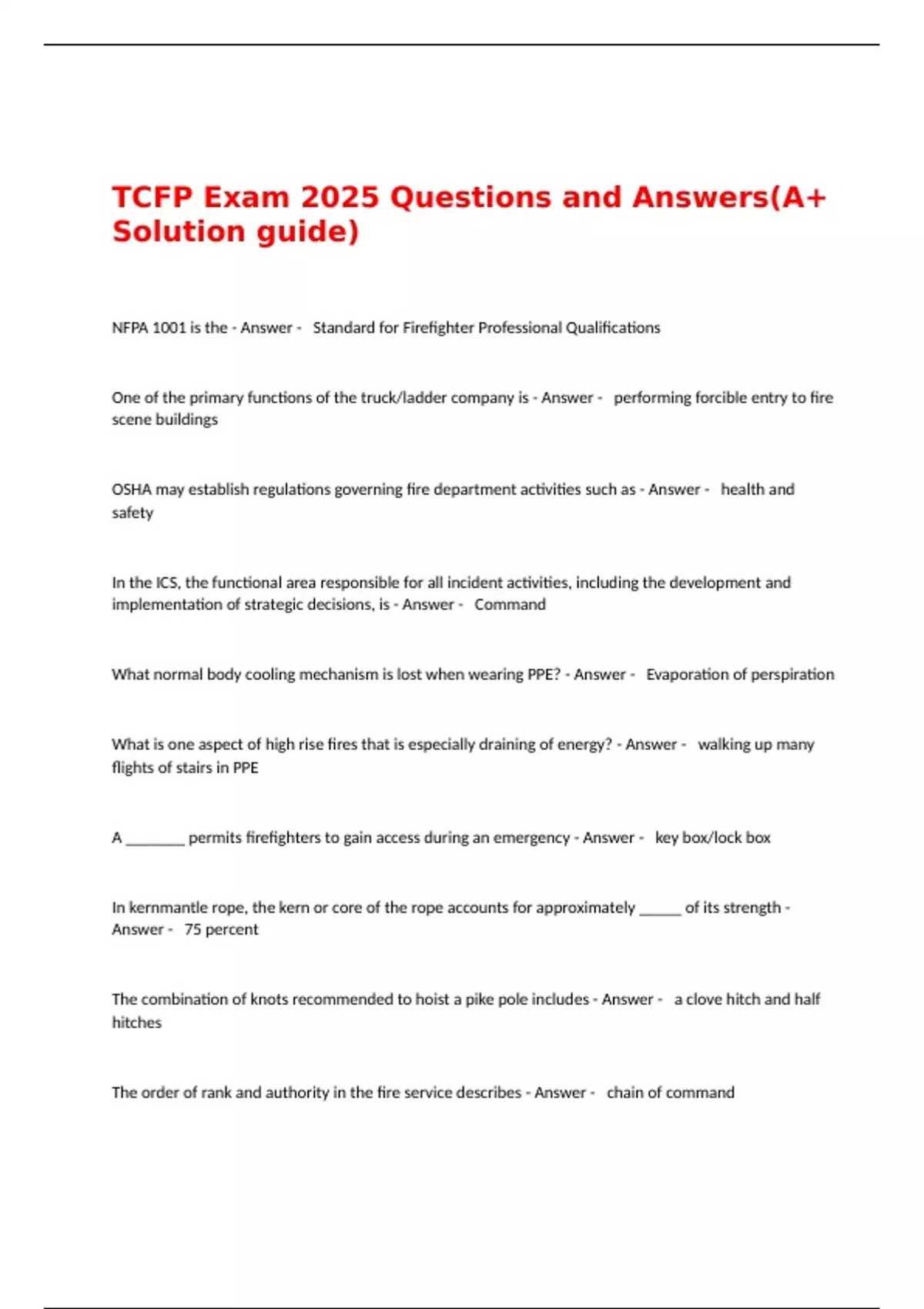 TCFP Exam 2025 Questions and Answers(A+ Solution guide)

NFPA 1001 is the - Answer - Standard for Firefighter Professional Qualifications

One of the primary functions of the truck/ladder company is - Answer - performing forcible entry to fire scene buildings

OSHA may establish regulations governing fire department activities such as - Answer - health and safety

In the ICS, the functional area responsible for all incident activities, including the development and implementation of strategic decisions, is - Answer - Command

What normal body cooling mechanism is lost when wearing PPE? - Answer - Evaporation of perspiration

What is one aspect of high rise fires that is especially draining of energy? - Answer - walking up many flights of stairs in PPE

A ________ permits firefighters to gain access during an emergency - Answer - key box/lock box

In kernmantle rope, the kern or core of the rope accounts for approximately ______ of its strength - Answer - 75 percent

The combination of knots recommended to hoist a pike pole includes - Answer - a clove hitch and half hitches

The order of rank and authority in the fire service describes - Answer - chain of command